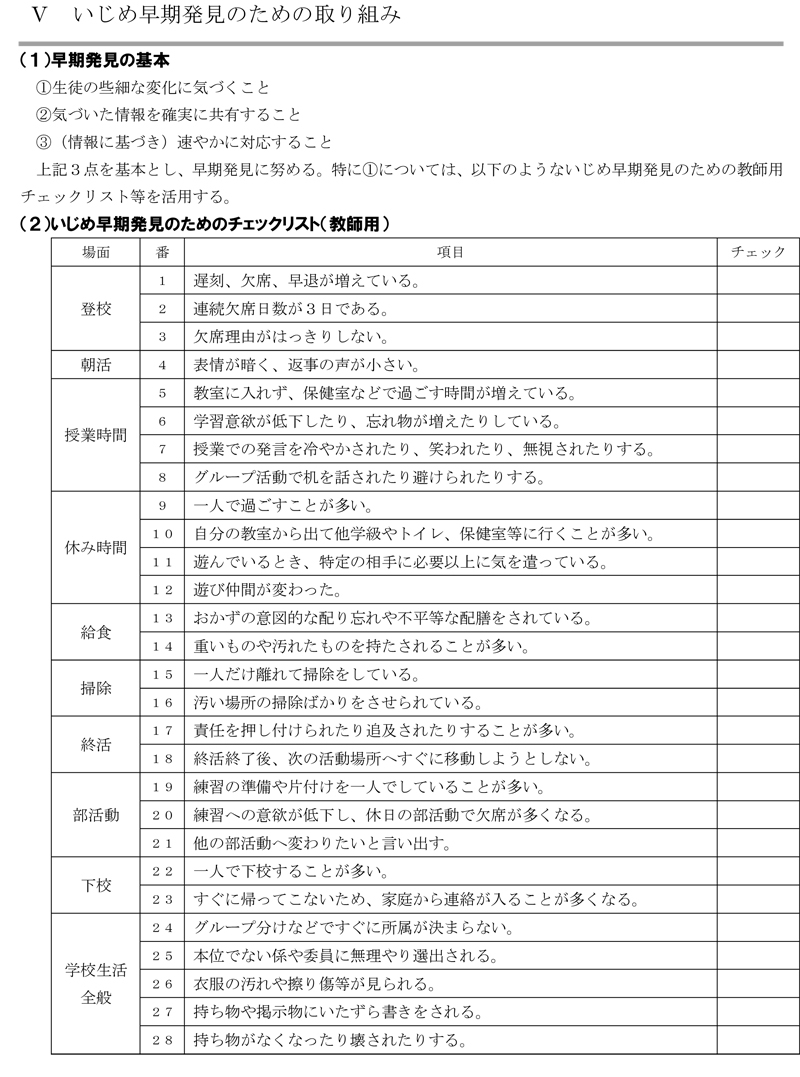 Ⅴ　いじめ早期発見のための取り組み

（１）早期発見の基本

①生徒の些細な変化に気づくこと
②気づいた情報を確実に共有すること
③（情報に基づき）速やかに対応すること

上記３点を基本とし、早期発見に努める。特に①については、以下のようないじめ早期発見のための教師用チェックリスト等を活用する。

（２）いじめ早期発見のためのチェックリスト（教師用）

| 場面 | 番 | 項目 | チェック |
|---|---|---|---|
| 登校 | １ | 遅刻、欠席、早退が増えている。 | |
| | ２ | 連続欠席日数が３日である。 | |
| | ３ | 欠席理由がはっきりしない。 | |
| 朝活 | ４ | 表情が暗く、返事の声が小さい。 | |
| 授業時間 | ５ | 教室に入れず、保健室などで過ごす時間が増えている。 | |
| | ６ | 学習意欲が低下したり、忘れ物が増えたりしている。 | |
| | ７ | 授業での発言を冷やかされたり、笑われたり、無視されたりする。 | |
| | ８ | グループ活動で机を話されたり避けられたりする。 | |
| 休み時間 | ９ | 一人で過ごすことが多い。 | |
| | １０ | 自分の教室から出て他学級やトイレ、保健室等に行くことが多い。 | |
| | １１ | 遊んでいるとき、特定の相手に必要以上に気を遣っている。 | |
| | １２ | 遊び仲間が変わった。 | |
| 給食 | １３ | おかずの意図的な配り忘れや不平等な配膳をされている。 | |
| | １４ | 重いものや汚れたものを持たされることが多い。 | |
| 掃除 | １５ | 一人だけ離れて掃除をしている。 | |
| | １６ | 汚い場所の掃除ばかりをさせられている。 | |
| 終活 | １７ | 責任を押し付けられたり追及されたりすることが多い。 | |
| | １８ | 終活終了後、次の活動場所へすぐに移動しようとしない。 | |
| 部活動 | １９ | 練習の準備や片付けを一人でしていることが多い。 | |
| | ２０ | 練習への意欲が低下し、休日の部活動で欠席が多くなる。 | |
| | ２１ | 他の部活動へ変わりたいと言い出す。 | |
| 下校 | ２２ | 一人で下校することが多い。 | |
| | ２３ | すぐに帰ってこないため、家庭から連絡が入ることが多くなる。 | |
| 学校生活全般 | ２４ | グループ分けなどですぐに所属が決まらない。 | |
| | ２５ | 本位でない係や委員に無理やり選出される。 | |
| | ２６ | 衣服の汚れや擦り傷等が見られる。 | |
| | ２７ | 持ち物や掲示物にいたずら書きをされる。 | |
| | ２８ | 持ち物がなくなったり壊されたりする。 | |